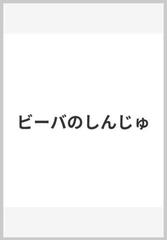 ビーバのしんじゅ